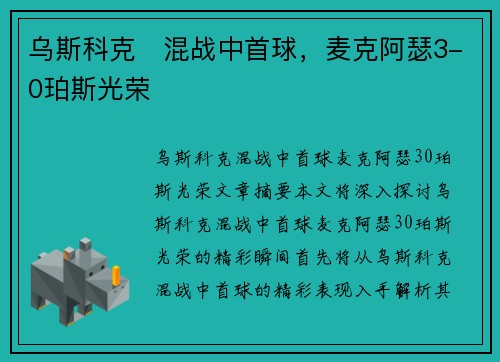 乌斯科克　混战中首球，麦克阿瑟3-0珀斯光荣

乌斯科克混战中首球麦克阿瑟30珀斯光荣文章摘要本文将深入探讨乌斯科克混战中首球麦克阿瑟30珀斯光荣的精彩瞬间首先将从乌斯科克混战中首球的精彩表现入手解析其